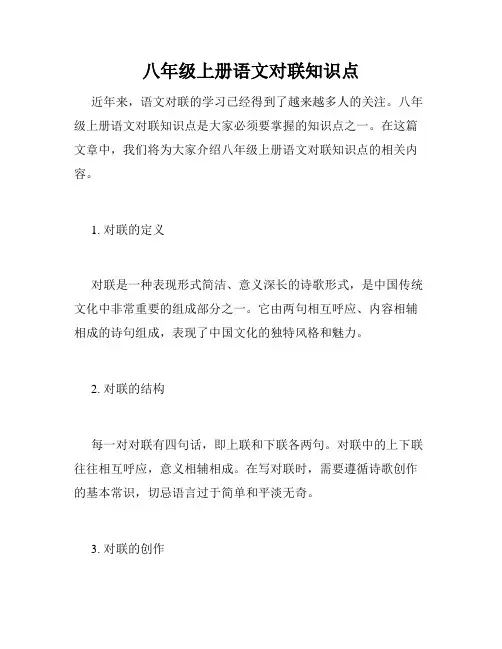 八年级上册语文对联知识点

近年来，语文对联的学习已经得到了越来越多人的关注。八年级上册语文对联知识点是大家必须要掌握的知识点之一。在这篇文章中，我们将为大家介绍八年级上册语文对联知识点的相关内容。

1. 对联的定义

对联是一种表现形式简洁、意义深长的诗歌形式，是中国传统文化中非常重要的组成部分之一。它由两句相互呼应、内容相辅相成的诗句组成，表现了中国文化的独特风格和魅力。

2. 对联的结构

每一对对联有四句话，即上联和下联各两句。对联中的上下联往往相互呼应，意义相辅相成。在写对联时，需要遵循诗歌创作的基本常识，切忌语言过于简单和平淡无奇。

3. 对联的创作